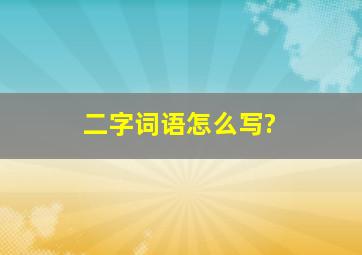 二字词语怎么写?